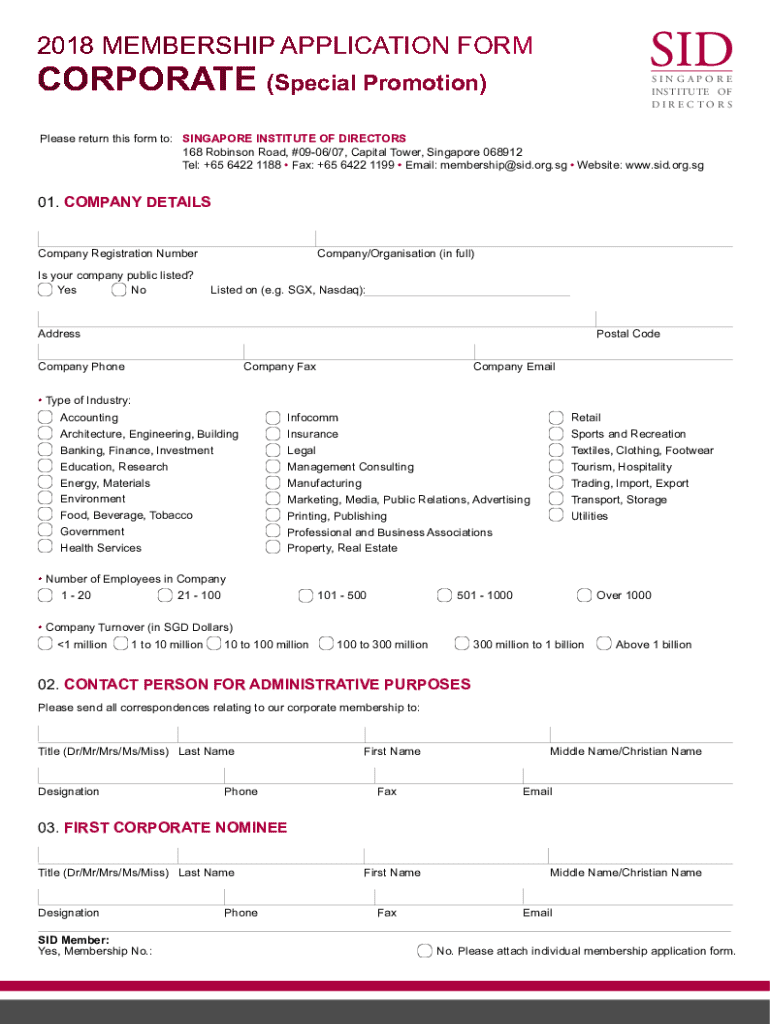 2018 MEMBERSHIP APPLICATION FORM
CORPORATE (Special Promotion)

SID
SINGAPORE INSTITUTE OF DIRECTORS

Please return this form to: SINGAPORE INSTITUTE OF DIRECTORS
168 Robinson Road, #09-06/07, Capital Tower, Singapore 068912
Tel: +65 6422 1188 • Fax: +65 6422 1199 • Email: membership@sid.org.sg • Website: www.sid.org.sg

01. COMPANY DETAILS

Company Registration Number
Company/Organisation (in full)

Is your company public listed?
Yes
No
Listed on (e.g. SGX, Nasdaq):

Address
Postal Code

Company Phone
Company Fax
Company Email

• Type of Industry:
Accounting
Architecture, Engineering, Building
Banking, Finance, Investment
Education, Research
Energy, Materials
Environment
Food, Beverage, Tobacco
Government
Health Services
Infocomm
Insurance
Legal
Management Consulting
Manufacturing
Marketing, Media, Public Relations, Advertising
Printing, Publishing
Professional and Business Associations
Property, Real Estate
Retail
Sports and Recreation
Textiles, Clothing, Footwear
Tourism, Hospitality
Trading, Import, Export
Transport, Storage
Utilities

• Number of Employees in Company
1 - 20
21 - 100
101 - 500
501 - 1000
Over 1000

• Company Turnover (in SGD Dollars)
<1 million
1 to 10 million
10 to 100 million
100 to 300 million
300 million to 1 billion
Above 1 billion

02. CONTACT PERSON FOR ADMINISTRATIVE PURPOSES

Please send all correspondences relating to our corporate membership to:

Title (Dr/Mr/Mrs/Ms/Miss)
Last Name
First Name
Middle Name/Christian Name

Designation
Phone
Fax
Email

03. FIRST CORPORATE NOMINEE

Title (Dr/Mr/Mrs/Ms/Miss)
Last Name
First Name
Middle Name/Christian Name

Designation
Phone
Fax
Email

SID Member:
Yes, Membership No.:
No. Please attach individual membership application form.